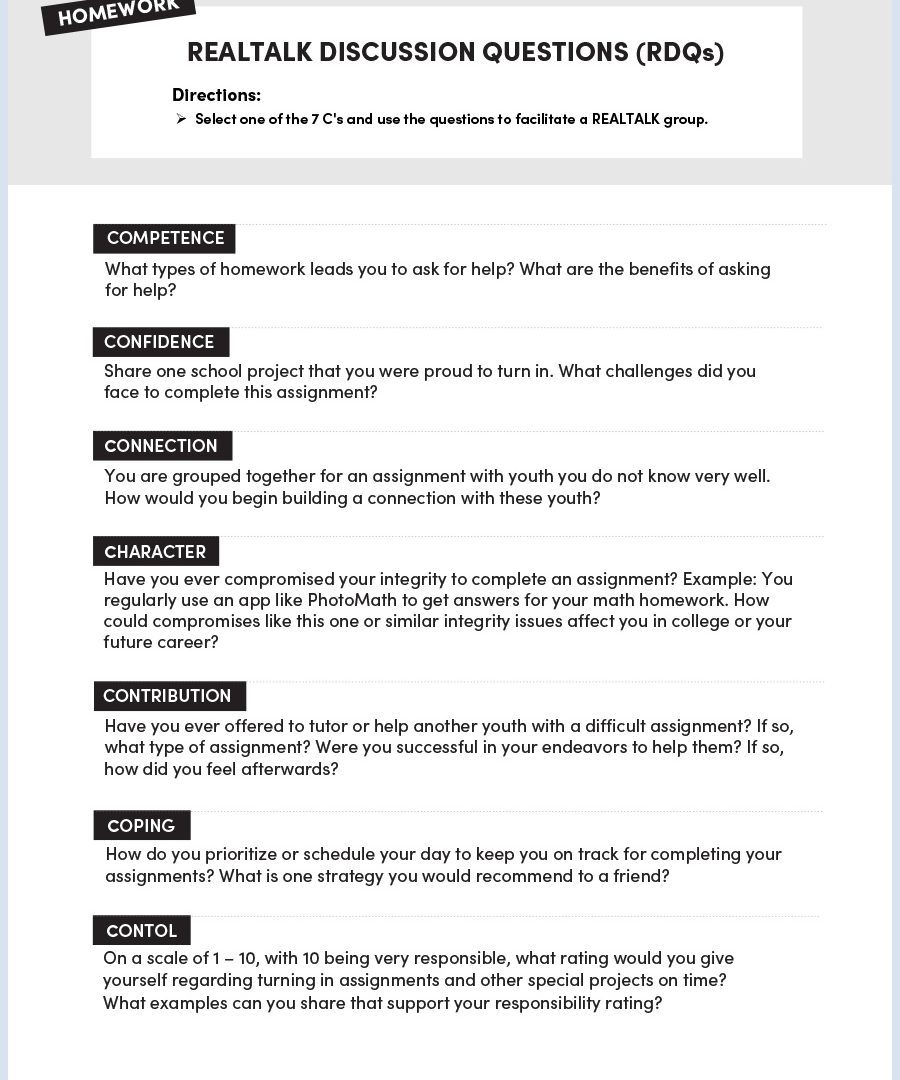 HOMEWORK

REALTALK DISCUSSION QUESTIONS (RDQs)

Directions:

➢ Select one of the 7 C's and use the questions to facilitate a REALTALK group.

COMPETENCE

What types of homework leads you to ask for help? What are the benefits of asking for help?

CONFIDENCE

Share one school project that you were proud to turn in. What challenges did you face to complete this assignment?

CONNECTION

You are grouped together for an assignment with youth you do not know very well. How would you begin building a connection with these youth?

CHARACTER

Have you ever compromised your integrity to complete an assignment? Example: You regularly use an app like PhotoMath to get answers for your math homework. How could compromises like this one or similar integrity issues affect you in college or your future career?

CONTRIBUTION

Have you ever offered to tutor or help another youth with a difficult assignment? If so, what type of assignment? Were you successful in your endeavors to help them? If so, how did you feel afterwards?

COPING

How do you prioritize or schedule your day to keep you on track for completing your assignments? What is one strategy you would recommend to a friend?

CONTOL

On a scale of 1 – 10, with 10 being very responsible, what rating would you give yourself regarding turning in assignments and other special projects on time? What examples can you share that support your responsibility rating?